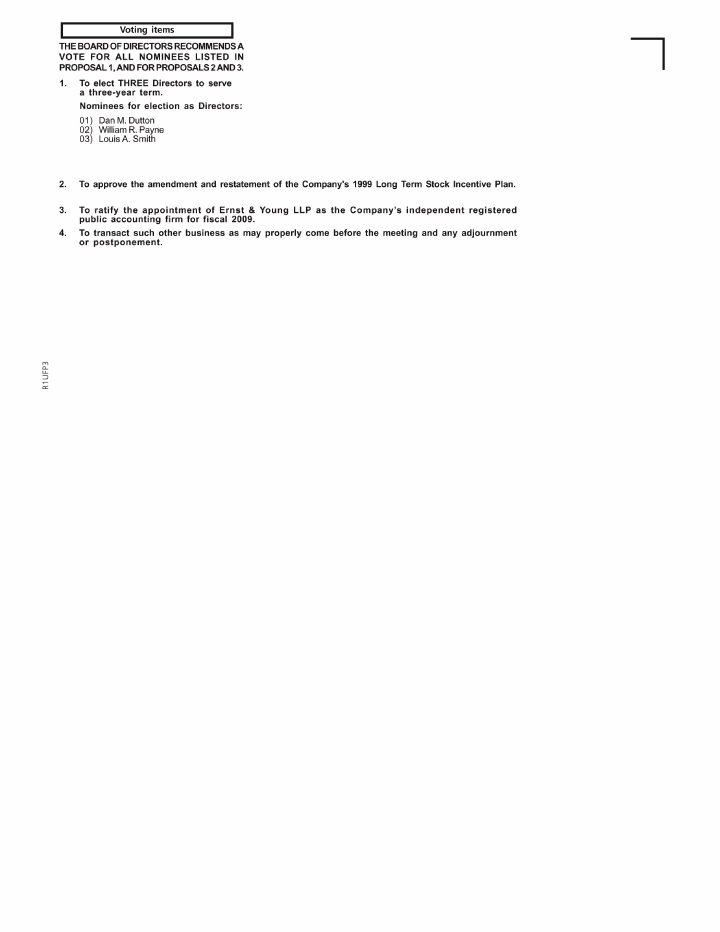 Voting items

THE BOARD OF DIRECTORS RECOMMENDS A VOTE FOR ALL NOMINEES LISTED IN PROPOSAL 1, AND FOR PROPOSALS 2 AND 3.

1. To elect THREE Directors to serve a three-year term.

Nominees for election as Directors:

01) Dan M. Dutton
02) William R. Payne
03) Louis A. Smith

2. To approve the amendment and restatement of the Company's 1999 Long Term Stock Incentive Plan.

3. To ratify the appointment of Ernst & Young LLP as the Company's independent registered public accounting firm for fiscal 2009.

4. To transact such other business as may properly come before the meeting and any adjournment or postponement.

R1LJFP3